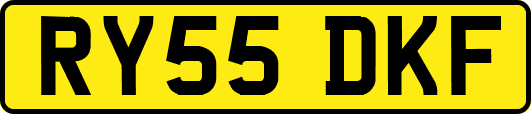 RY55 DKF